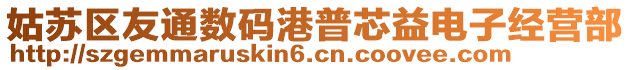 姑苏区友通数码港普芯益电子经营部
http://szgemmaruskin6.cn.coovee.com